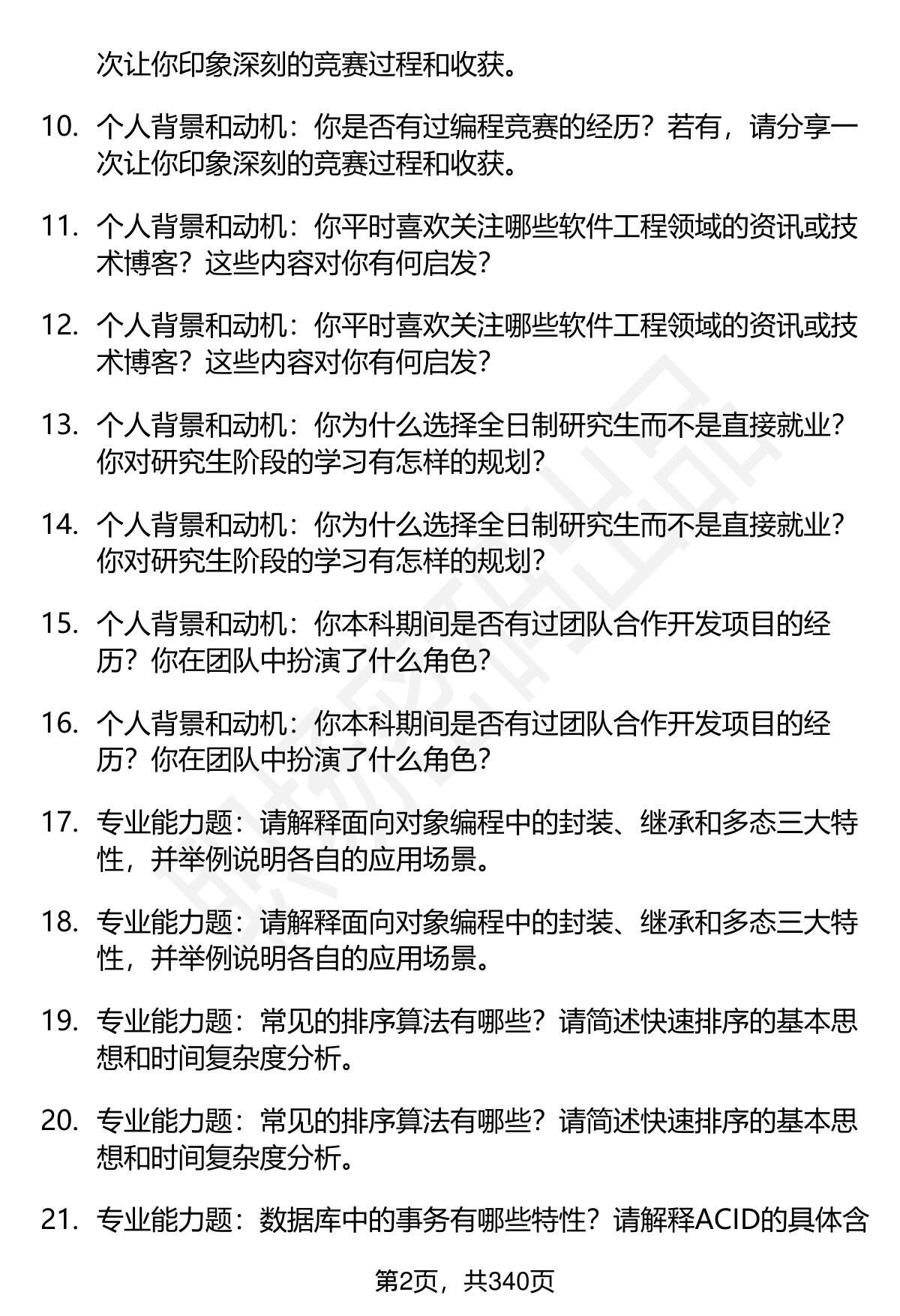 次让你印象深刻的竞赛过程和收获。

10. 个人背景和动机：你是否有过编程竞赛的经历？若有，请分享一次让你印象深刻的竞赛过程和收获。

11. 个人背景和动机：你平时喜欢关注哪些软件工程领域的资讯或技术博客？这些内容对你有何启发？

12. 个人背景和动机：你平时喜欢关注哪些软件工程领域的资讯或技术博客？这些内容对你有何启发？

13. 个人背景和动机：你为什么选择全日制研究生而不是直接就业？你对研究生阶段的学习有怎样的规划？

14. 个人背景和动机：你为什么选择全日制研究生而不是直接就业？你对研究生阶段的学习有怎样的规划？

15. 个人背景和动机：你本科期间是否有过团队合作开发项目的经历？你在团队中扮演了什么角色？

16. 个人背景和动机：你本科期间是否有过团队合作开发项目的经历？你在团队中扮演了什么角色？

17. 专业能力题：请解释面向对象编程中的封装、继承和多态三大特性，并举例说明各自的应用场景。

18. 专业能力题：请解释面向对象编程中的封装、继承和多态三大特性，并举例说明各自的应用场景。

19. 专业能力题：常见的排序算法有哪些？请简述快速排序的基本思想和时间复杂度分析。

20. 专业能力题：常见的排序算法有哪些？请简述快速排序的基本思想和时间复杂度分析。

21. 专业能力题：数据库中的事务有哪些特性？请解释ACID的具体含

第2页，共340页